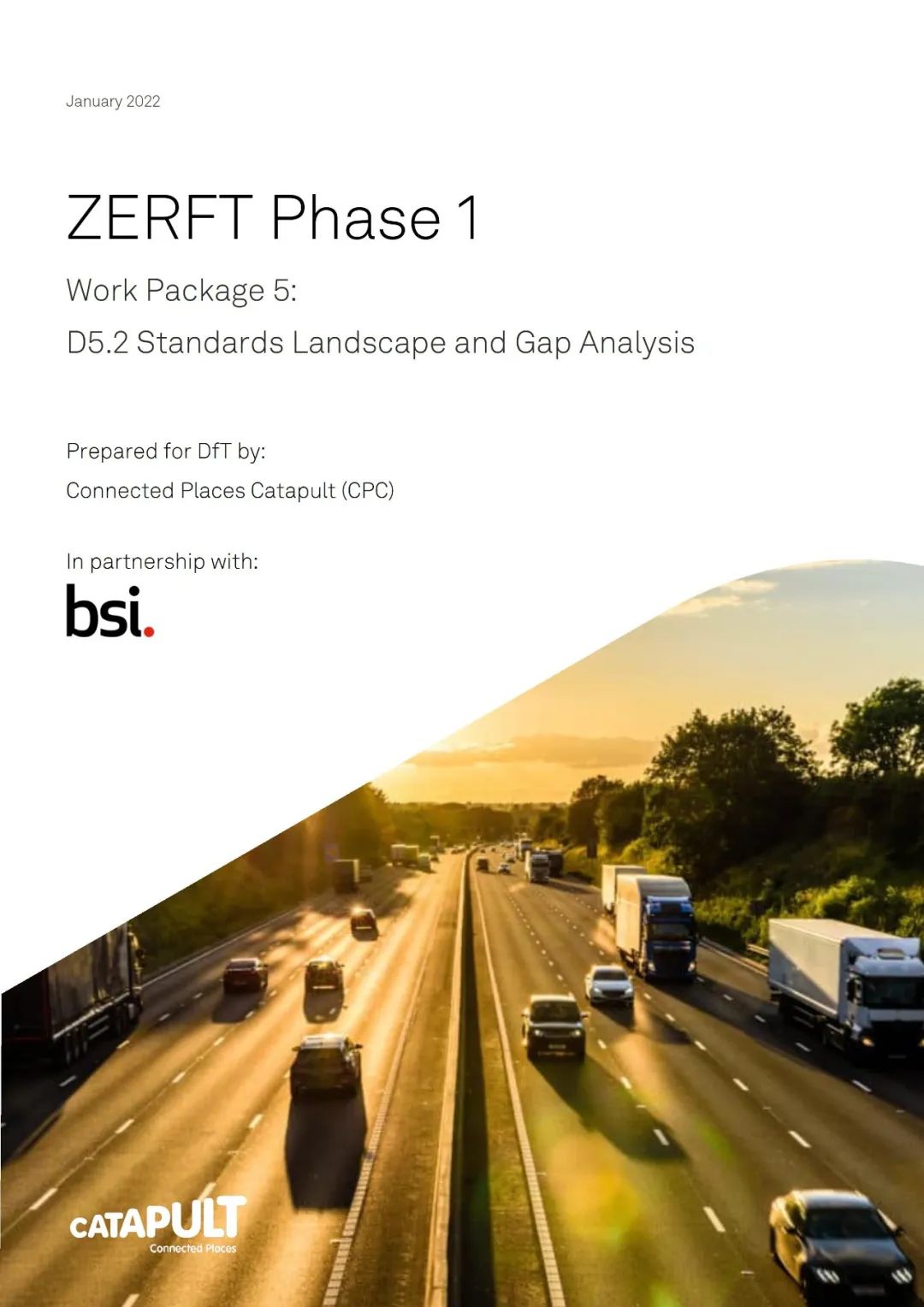 January 2022

ZERFT Phase 1

Work Package 5:

D5.2 Standards Landscape and Gap Analysis

Prepared for DfT by:

Connected Places Catapult (CPC)

In partnership with:

bsi.

CATAPULT
Connected Places